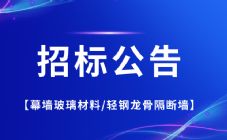 招标公告

【幕墙玻璃材料/轻钢龙骨隔断墙】